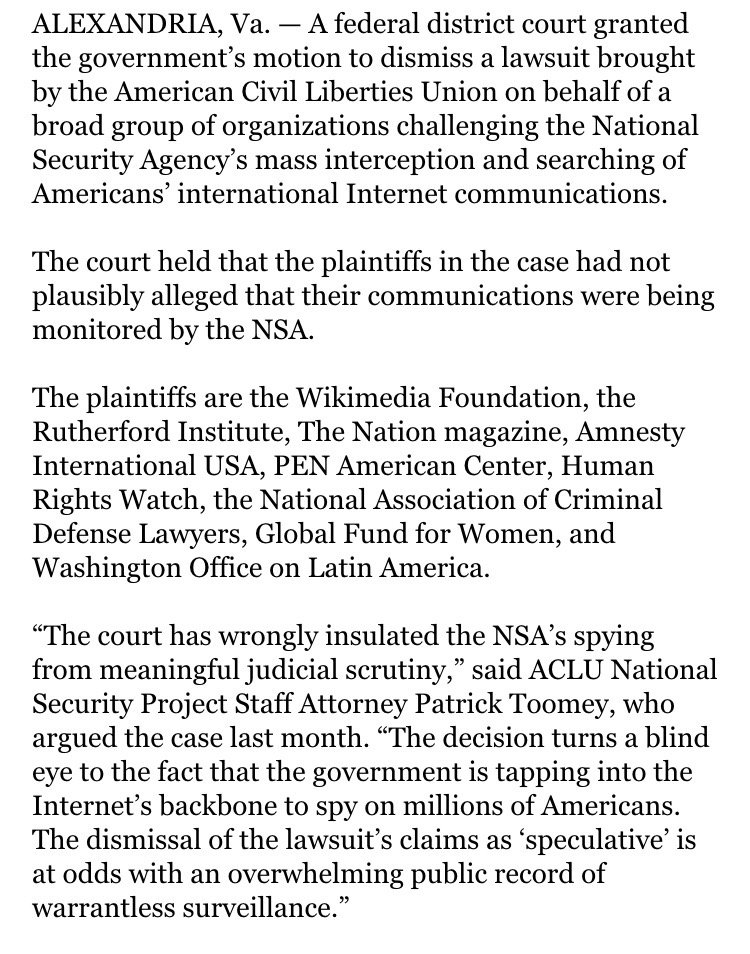 ALEXANDRIA, Va. — A federal district court granted the government’s motion to dismiss a lawsuit brought by the American Civil Liberties Union on behalf of a broad group of organizations challenging the National Security Agency’s mass interception and searching of Americans’ international Internet communications.

The court held that the plaintiffs in the case had not plausibly alleged that their communications were being monitored by the NSA.

The plaintiffs are the Wikimedia Foundation, the Rutherford Institute, The Nation magazine, Amnesty International USA, PEN American Center, Human Rights Watch, the National Association of Criminal Defense Lawyers, Global Fund for Women, and Washington Office on Latin America.

“The court has wrongly insulated the NSA’s spying from meaningful judicial scrutiny,” said ACLU National Security Project Staff Attorney Patrick Toomey, who argued the case last month. “The decision turns a blind eye to the fact that the government is tapping into the Internet’s backbone to spy on millions of Americans. The dismissal of the lawsuit’s claims as ‘speculative’ is at odds with an overwhelming public record of warrantless surveillance.”